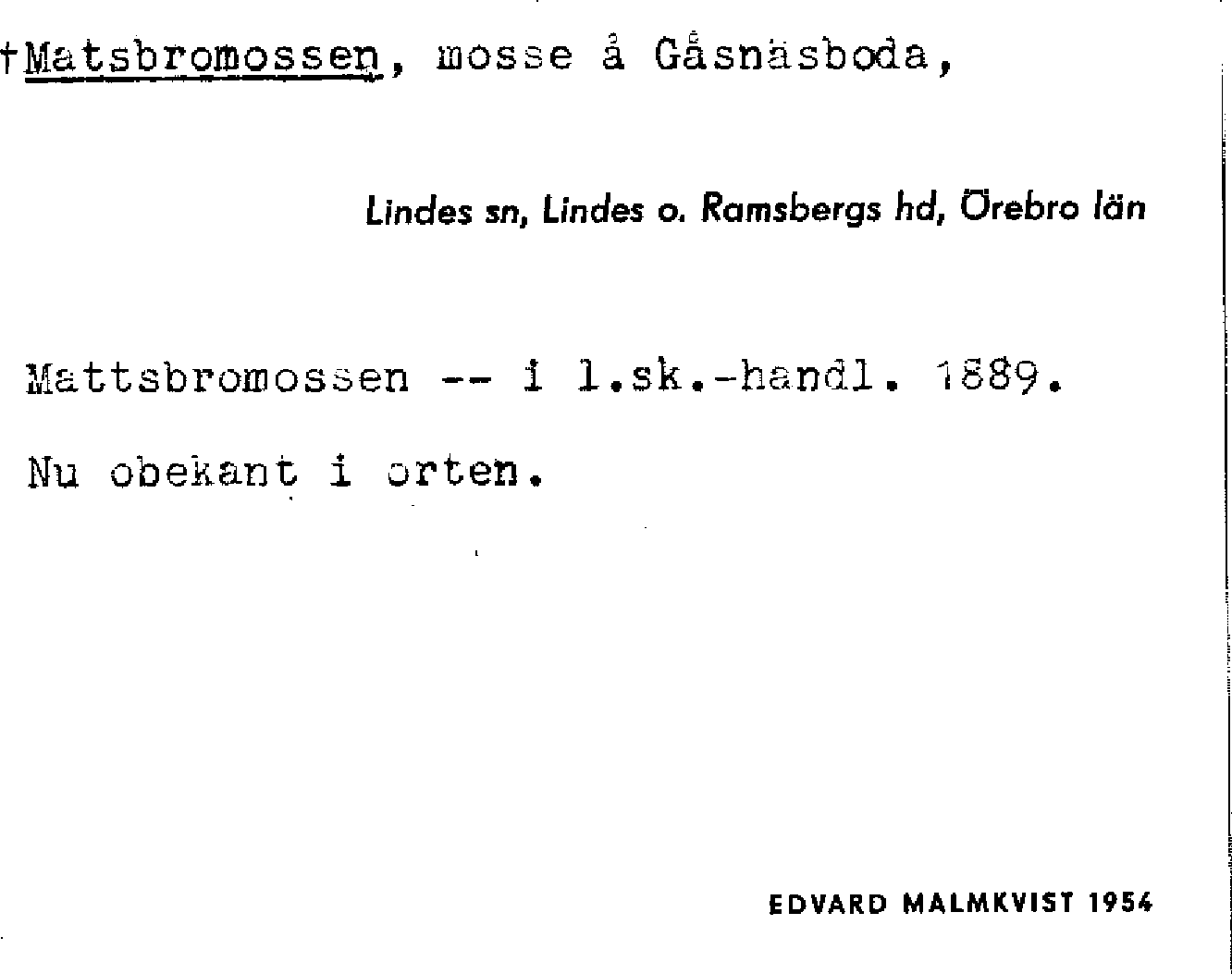 †Matsbromossen, mosse å Gåsnäsboda,

Lindes sn, Lindes o. Ramsbergs hd, Örebro län

Mattsbromossen -- i l.sk.-handl. 1889.

Nu obekant i orten.

EDVARD MALMKVIST 1954